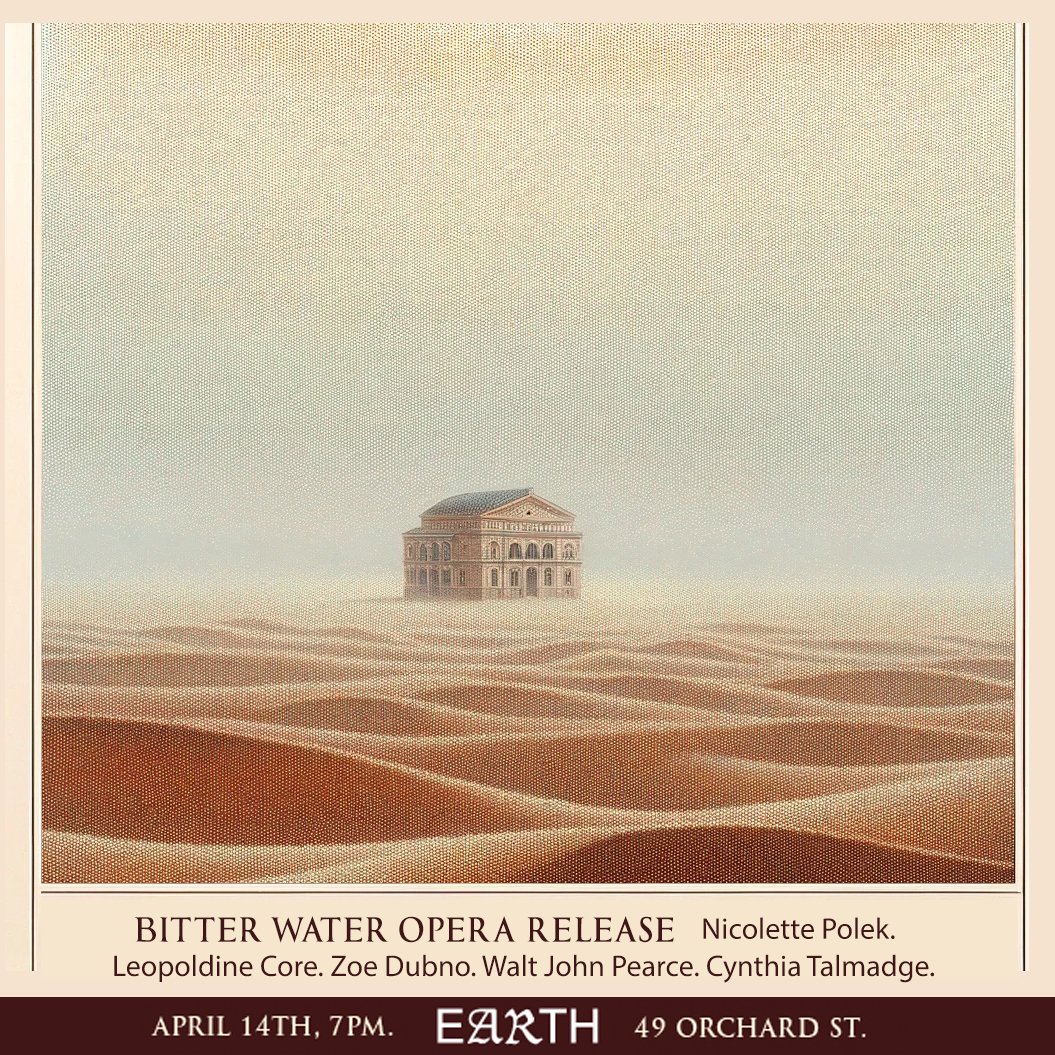 BITTER WATER OPERA RELEASE Nicolette Polek.
Leopoldine Core. Zoe Dubno. Walt John Pearce. Cynthia Talmadge.

APRIL 14TH, 7PM. EARTH 49 ORCHARD ST.